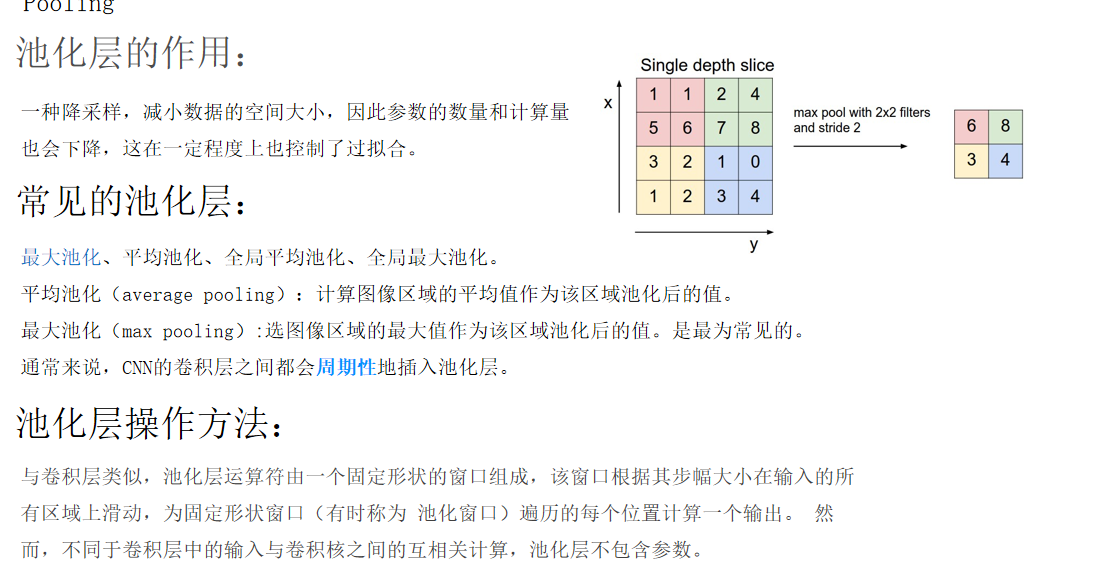 Pooling

池化层的作用：

一种降采样，减小数据的空间大小，因此参数的数量和计算量也会下降，这在一定程度上也控制了过拟合。

Single depth slice

x

| 1 | 1 | 2 | 4 |
|---|---|---|---|
| 5 | 6 | 7 | 8 |
| 3 | 2 | 1 | 0 |
| 1 | 2 | 3 | 4 |

y

max pool with 2x2 filters and stride 2

| 6 | 8 |
|---|---|
| 3 | 4 |

常见的池化层：

最大池化、平均池化、全局平均池化、全局最大池化。

平均池化（average pooling）：计算图像区域的平均值作为该区域池化后的值。

最大池化（max pooling）:选图像区域的最大值作为该区域池化后的值。是最为常见的。

通常来说，CNN的卷积层之间都会周期性地插入池化层。

池化层操作方法：

与卷积层类似，池化层运算符由一个固定形状的窗口组成，该窗口根据其步幅大小在输入的所有区域上滑动，为固定形状窗口（有时称为 池化窗口）遍历的每个位置计算一个输出。 然而，不同于卷积层中的输入与卷积核之间的互相关计算，池化层不包含参数。